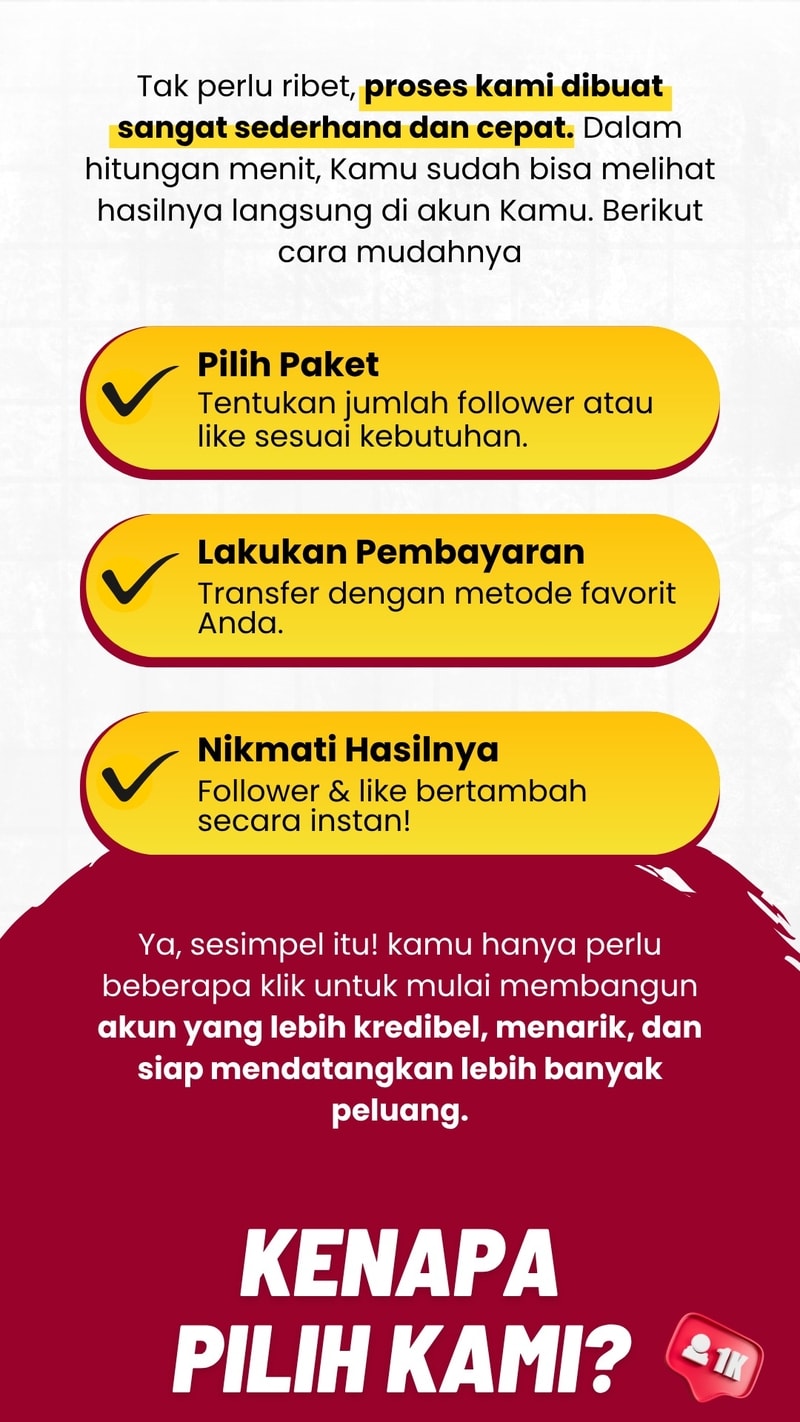 Tak perlu ribet, proses kami dibuat sangat sederhana dan cepat. Dalam hitungan menit, Kamu sudah bisa melihat hasilnya langsung di akun Kamu. Berikut cara mudahnya

Pilih Paket
Tentukan jumlah follower atau like sesuai kebutuhan.

Lakukan Pembayaran
Transfer dengan metode favorit Anda.

Nikmati Hasilnya
Follower & like bertambah secara instan!

Ya, sesimpel itu! kamu hanya perlu beberapa klik untuk mulai membangun akun yang lebih kredibel, menarik, dan siap mendatangkan lebih banyak peluang.

KENAPA PILIH KAMI?

1K